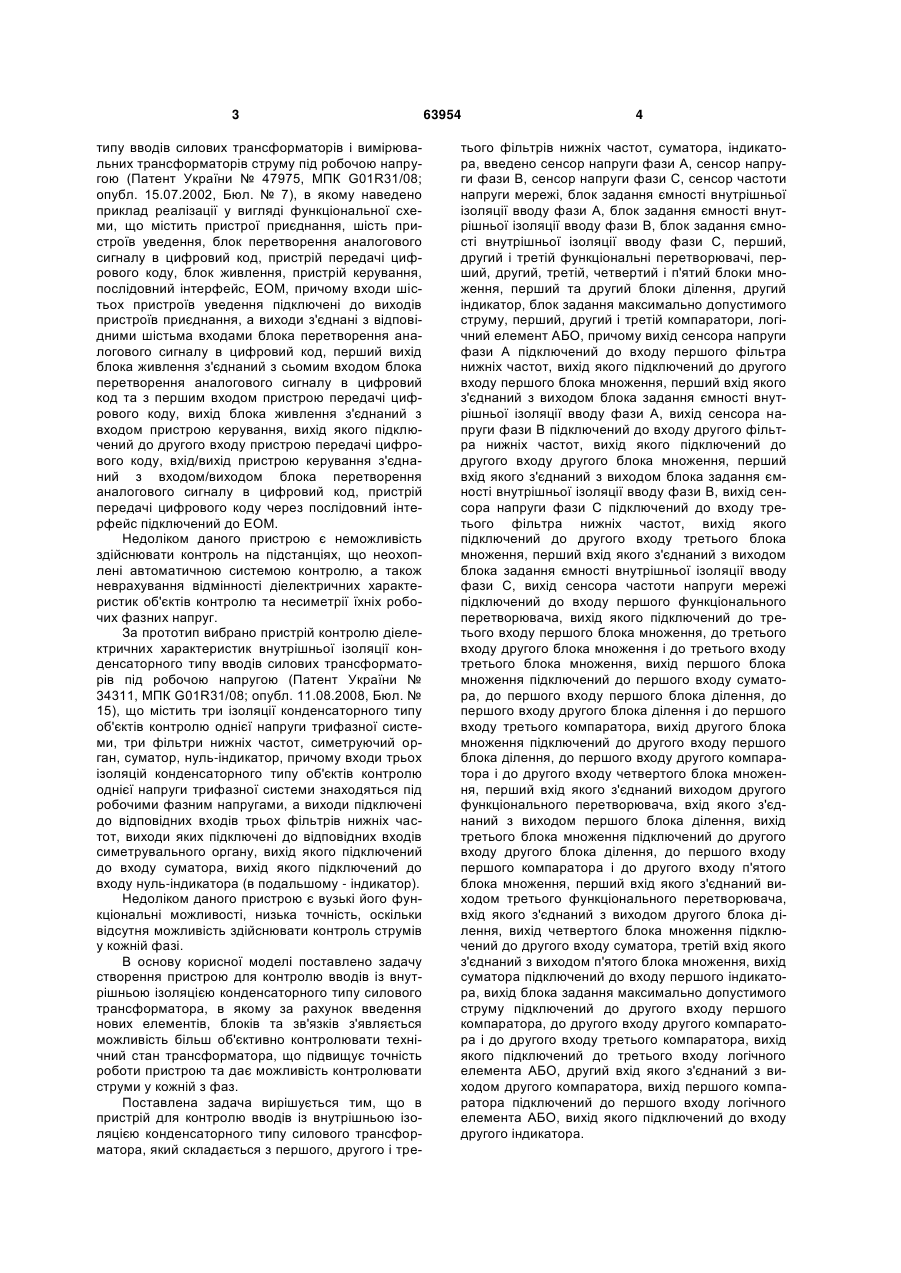 3 63954 4

типу вводів силових трансформаторів і вимірювальних трансформаторів струму під робочою напругою (Патент України № 47975, МПК G01R31/08; опубл. 15.07.2002, Бюл. № 7), в якому наведено приклад реалізації у вигляді функціональної схеми, що містить пристрої приєднання, шість пристроїв уведення, блок перетворення аналогового сигналу в цифровий код, пристрій передачі цифрового коду, блок живлення, пристрій керування, послідовний інтерфейс, ЕОМ, причому входи шістьох пристроїв уведення підключені до виходів пристроїв приєднання, а виходи з'єднані з відповідними шістьма входами блока перетворення аналогового сигналу в цифровий код, перший вихід блока живлення з'єднаний з сьомим входом блока перетворення аналогового сигналу в цифровий код та з першим входом пристрою передачі цифрового коду, вихід блока живлення з'єднаний з входом пристрою керування, вихід якого підключений до другого входу пристрою передачі цифрового коду, вхід/вихід пристрою керування з'єднаний з входом/виходом блока перетворення аналогового сигналу в цифровий код, пристрій передачі цифрового коду через послідовний інтерфейс підключений до ЕОМ.

Недоліком даного пристрою є неможливість здійснювати контроль на підстанціях, що неохоплені автоматичною системою контролю, а також неврахування відмінності діелектричних характеристик об'єктів контролю та несиметрії їхніх робочих фазних напруг.

За прототип вибрано пристрій контролю діелектричних характеристик внутрішньої ізоляції конденсаторного типу вводів силових трансформаторів під робочою напругою (Патент України № 34311, МПК G01R31/08; опубл. 11.08.2008, Бюл. № 15), що містить три ізоляції конденсаторного типу об'єктів контролю однієї напруги трифазної системи, три фільтри нижніх частот, симетруючий орган, суматор, нуль-індикатор, причому входи трьох ізоляцій конденсаторного типу об'єктів контролю однієї напруги трифазної системи знаходяться під робочими фазним напругами, а виходи підключені до відповідних входів трьох фільтрів нижніх частот, виходи яких підключені до відповідних входів симетрувального органу, вихід якого підключений до входу суматора, вихід якого підключений до входу нуль-індикатора (в подальшому - індикатор).

Недоліком даного пристрою є вузькі його функціональні можливості, низька точність, оскільки відсутня можливість здійснювати контроль струмів у кожній фазі.

В основу корисної моделі поставлено задачу створення пристрою для контролю вводів із внутрішньою ізоляцією конденсаторного типу силового трансформатора, в якому за рахунок введення нових елементів, блоків та зв'язків з'являється можливість більш об'єктивно контролювати технічний стан трансформатора, що підвищує точність роботи пристрою та дає можливість контролювати струми у кожній з фаз.

Поставлена задача вирішується тим, що в пристрій для контролю вводів із внутрішньою ізоляцією конденсаторного типу силового трансформатора, який складається з першого, другого і третього фільтрів нижніх частот, суматора, індикатора, введено сенсор напруги фази А, сенсор напруги фази В, сенсор напруги фази С, сенсор частоти напруги мережі, блок задання ємності внутрішньої ізоляції вводу фази А, блок задання ємності внутрішньої ізоляції вводу фази В, блок задання ємності внутрішньої ізоляції вводу фази С, перший, другий і третій функціональні перетворювачі, перший, другий, третій, четвертий і п'ятий блоки множення, перший та другий блоки ділення, другий індикатор, блок задання максимально допустимого струму, перший, другий і третій компаратори, логічний елемент АБО, причому вихід сенсора напруги фази А підключений до входу першого фільтра нижніх частот, вихід якого підключений до другого входу першого блока множення, перший вхід якого з'єднаний з виходом блока задання ємності внутрішньої ізоляції вводу фази А, вихід сенсора напруги фази В підключений до входу другого фільтра нижніх частот, вихід якого підключений до другого входу другого блока множення, перший вхід якого з'єднаний з виходом блока задання ємності внутрішньої ізоляції вводу фази В, вихід сенсора напруги фази С підключений до входу третього фільтра нижніх частот, вихід якого підключений до другого входу третього блока множення, перший вхід якого з'єднаний з виходом блока задання ємності внутрішньої ізоляції вводу фази С, вихід сенсора частоти напруги мережі підключений до входу першого функціонального перетворювача, вихід якого підключений до третього входу першого блока множення, до третього входу другого блока множення і до третього входу третього блока множення, вихід першого блока множення підключений до першого входу суматора, до першого входу першого блока ділення, до першого входу другого блока ділення і до першого входу третього компаратора, вихід другого блока множення підключений до другого входу першого блока ділення, до першого входу другого компаратора і до другого входу четвертого блока множення, перший вхід якого з'єднаний виходом другого функціонального перетворювача, вхід якого з'єднаний з виходом першого блока ділення, вихід третього блока множення підключений до другого входу другого блока ділення, до першого входу першого компаратора і до другого входу п'ятого блока множення, перший вхід якого з'єднаний виходом третього функціонального перетворювача, вхід якого з'єднаний з виходом другого блока ділення, вихід четвертого блока множення підключений до другого входу суматора, третій вхід якого з'єднаний з виходом п'ятого блока множення, вихід суматора підключений до входу першого індикатора, вихід блока задання максимально допустимого струму підключений до другого входу першого компаратора, до другого входу другого компаратора і до другого входу третього компаратора, вихід якого підключений до третього входу логічного елемента АБО, другий вхід якого з'єднаний з виходом другого компаратора, вихід першого компаратора підключений до першого входу логічного елемента АБО, вихід якого підключений до входу другого індикатора.